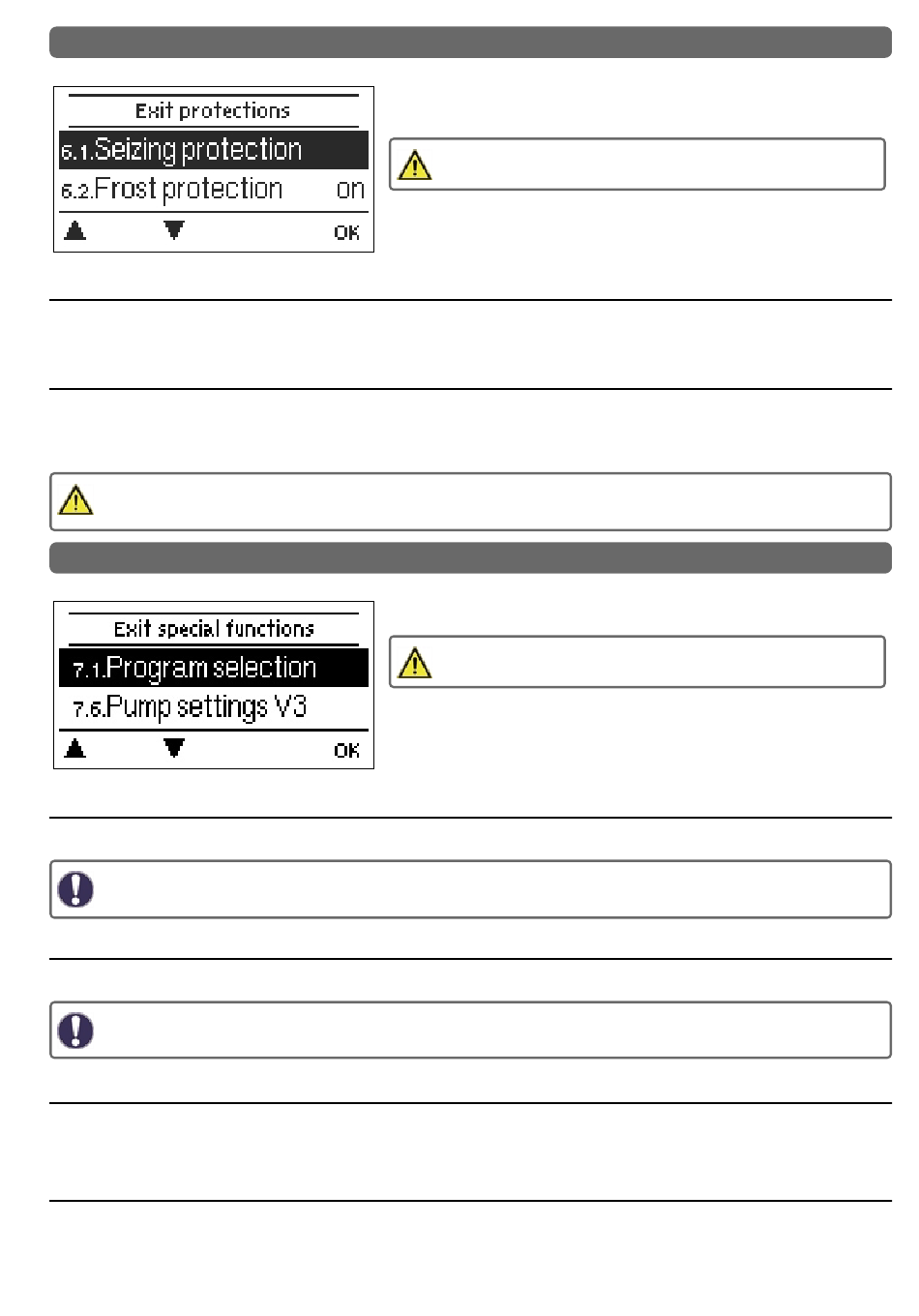 Exit protections
6.1.Seizing protection
6.2.Frost protection on
OK

Exit special functions
7.1.Program selection
7.6.Pump settings V3
OK